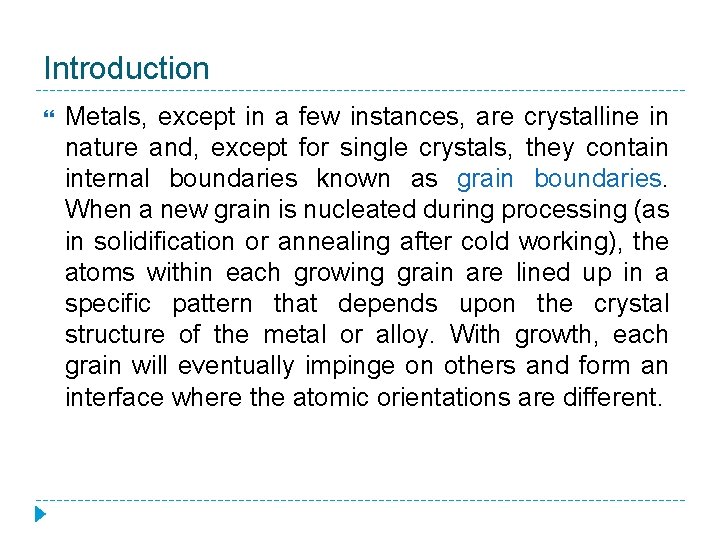 Introduction

Metals, except in a few instances, are crystalline in nature and, except for single crystals, they contain internal boundaries known as grain boundaries. When a new grain is nucleated during processing (as in solidification or annealing after cold working), the atoms within each growing grain are lined up in a specific pattern that depends upon the crystal structure of the metal or alloy. With growth, each grain will eventually impinge on others and form an interface where the atomic orientations are different.